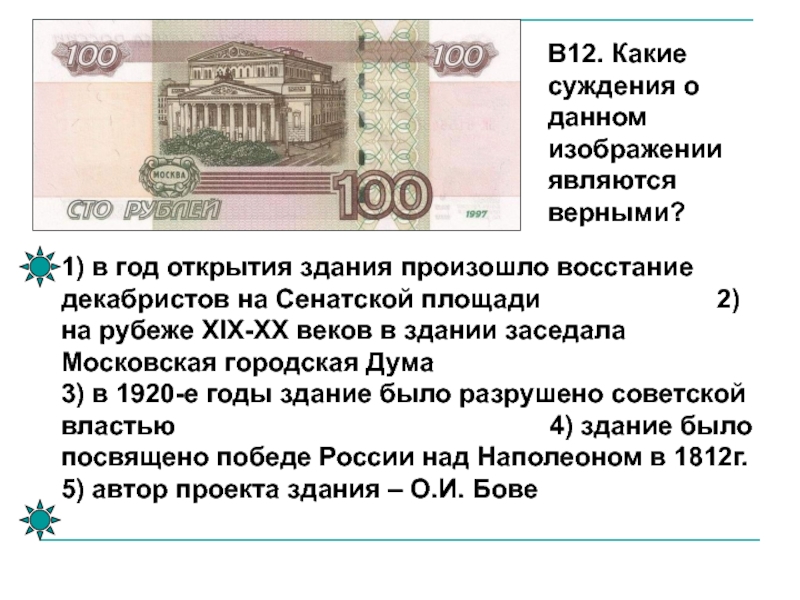 100 100
МОСКВА
СТО РУБЛЕЙ 100 1997

В12. Какие суждения о данном изображении являются верными?

1) в год открытия здания произошло восстание декабристов на Сенатской площади 2) на рубеже XIX-XX веков в здании заседала Московская городская Дума
3) в 1920-е годы здание было разрушено советской властью 4) здание было посвящено победе России над Наполеоном в 1812г.
5) автор проекта здания – О.И. Бове